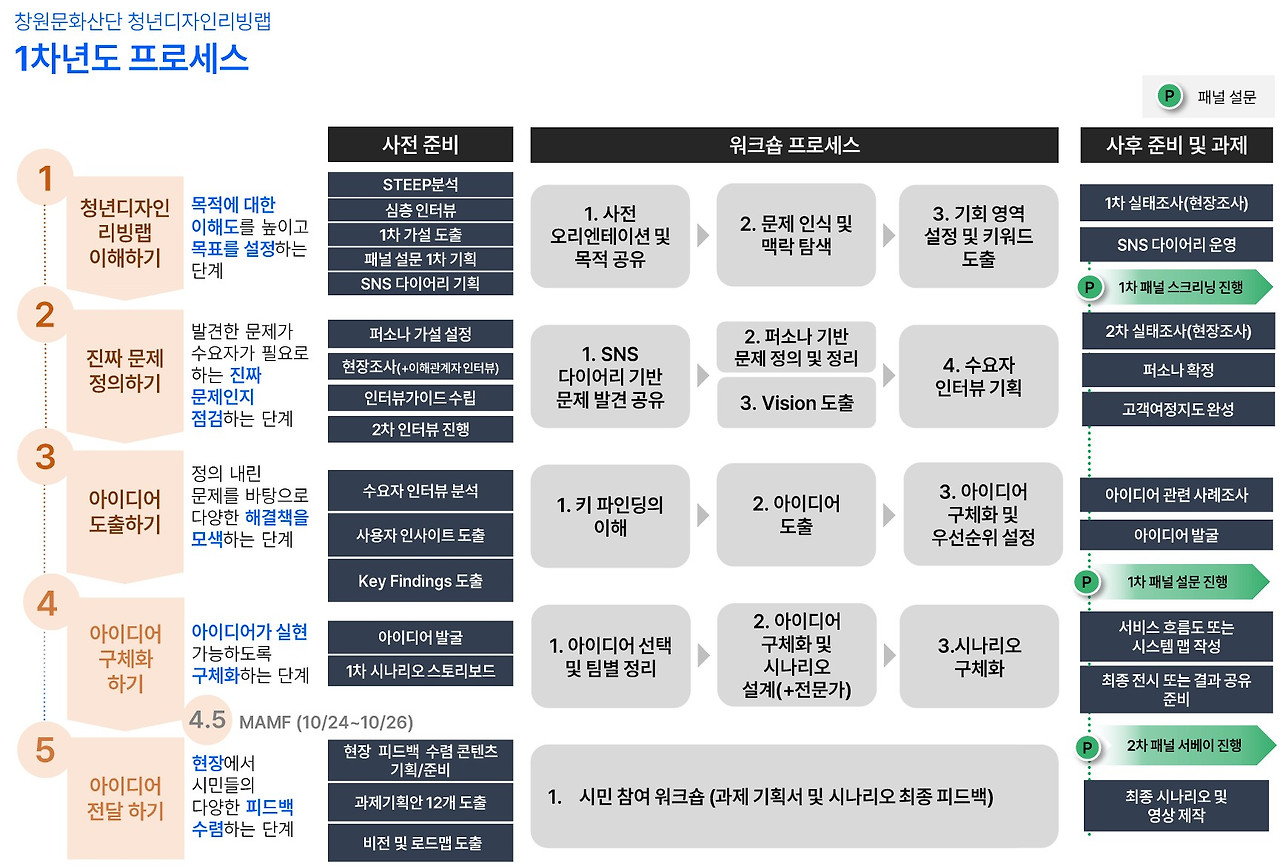 창원문화산단 청년디자인리빙랩
1차년도 프로세스

P 패널 설문

사전 준비
워크숍 프로세스
사후 준비 및 과제

1
청년디자인 리빙랩 이해하기
목적에 대한 이해도를 높이고 목표를 설정하는 단계

STEEP분석
심층 인터뷰
1차 가설 도출
패널 설문 1차 기획
SNS 다이어리 기획

1. 사전 오리엔테이션 및 목적 공유
2. 문제 인식 및 맥락 탐색
3. 기회 영역 설정 및 키워드 도출

1차 실태조사(현장조사)
SNS 다이어리 운영
P 1차 패널 스크리닝 진행

2
진짜 문제 정의하기
발견한 문제가 수요자가 필요로 하는 진짜 문제인지 점검하는 단계

퍼소나 가설 설정
현장조사(+이해관계자 인터뷰)
인터뷰가이드 수립
2차 인터뷰 진행

1. SNS 다이어리 기반 문제 발견 공유
2. 퍼소나 기반 문제 정의 및 정리
3. Vision 도출
4. 수요자 인터뷰 기획

2차 실태조사(현장조사)
퍼소나 확정
고객여정지도 완성

3
아이디어 도출하기
정의 내린 문제를 바탕으로 다양한 해결책을 모색하는 단계

수요자 인터뷰 분석
사용자 인사이트 도출
Key Findings 도출

1. 키 파인딩의 이해
2. 아이디어 도출
3. 아이디어 구체화 및 우선순위 설정

아이디어 관련 사례조사
아이디어 발굴
P 1차 패널 설문 진행

4
아이디어 구체화 하기
아이디어가 실현 가능하도록 구체화하는 단계

아이디어 발굴
1차 시나리오 스토리보드

1. 아이디어 선택 및 팀별 정리
2. 아이디어 구체화 및 시나리오 설계(+전문가)
3.시나리오 구체화

서비스 흐름도 또는 시스템 맵 작성
최종 전시 또는 결과 공유 준비

4.5 MAMF (10/24~10/26)

5
아이디어 전달 하기
현장에서 시민들의 다양한 피드백 수렴하는 단계

현장 피드백 수렴 콘텐츠 기획/준비
과제기획안 12개 도출
비전 및 로드맵 도출

1. 시민 참여 워크숍 (과제 기획서 및 시나리오 최종 피드백)

P 2차 패널 서베이 진행
최종 시나리오 및 영상 제작